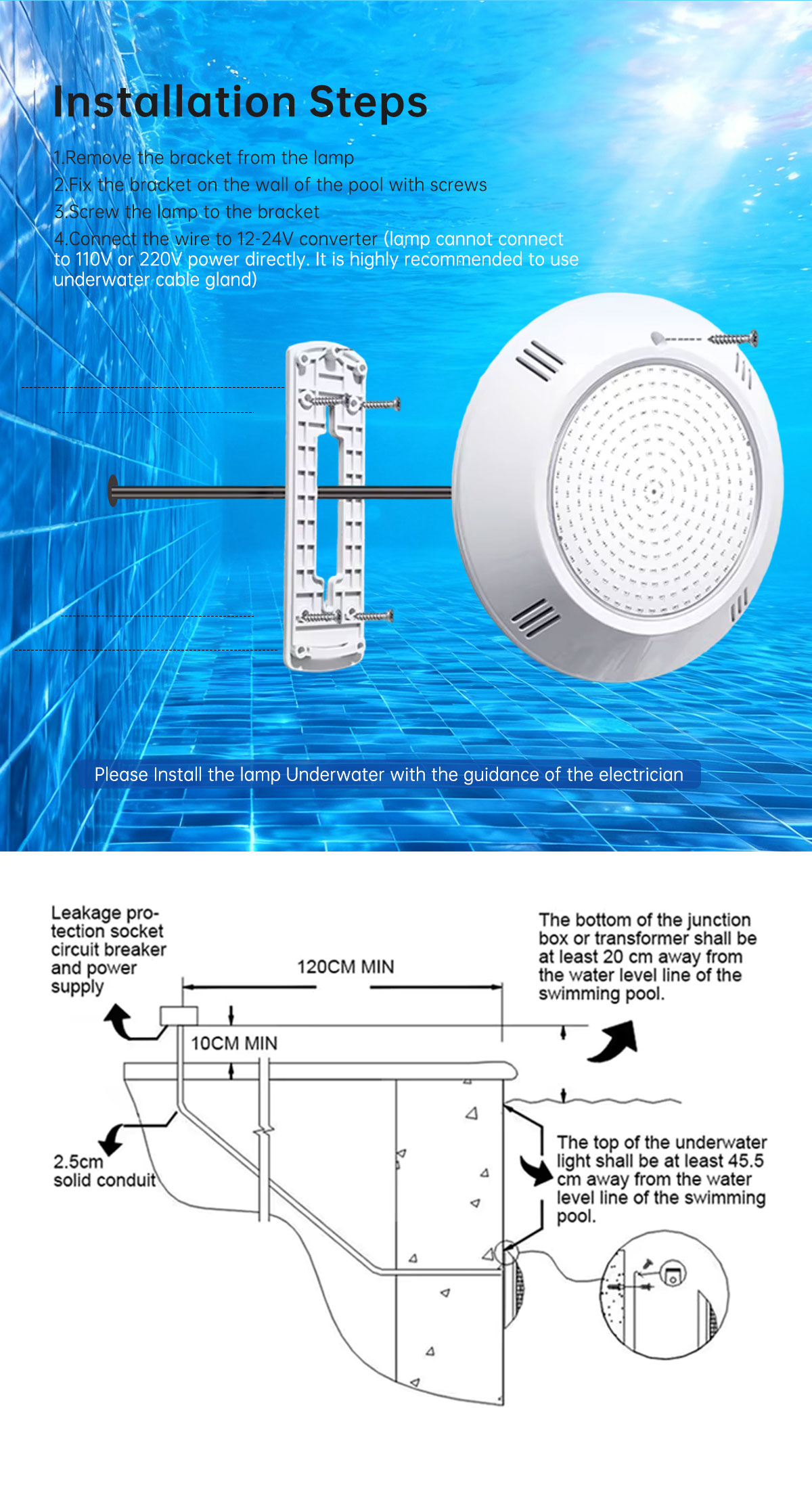 Installation Steps

1.Remove the bracket from the lamp
2.Fix the bracket on the wall of the pool with screws
3.Screw the lamp to the bracket
4.Connect the wire to 12-24V converter (lamp cannot connect to 110V or 220V power directly. It is highly recommended to use underwater cable gland)

Please Install the lamp Underwater with the guidance of the electrician

Leakage protection socket circuit breaker and power supply

120CM MIN

The bottom of the junction box or transformer shall be at least 20 cm away from the water level line of the swimming pool.

10CM MIN

2.5cm solid conduit

The top of the underwater light shall be at least 45.5 cm away from the water level line of the swimming pool.